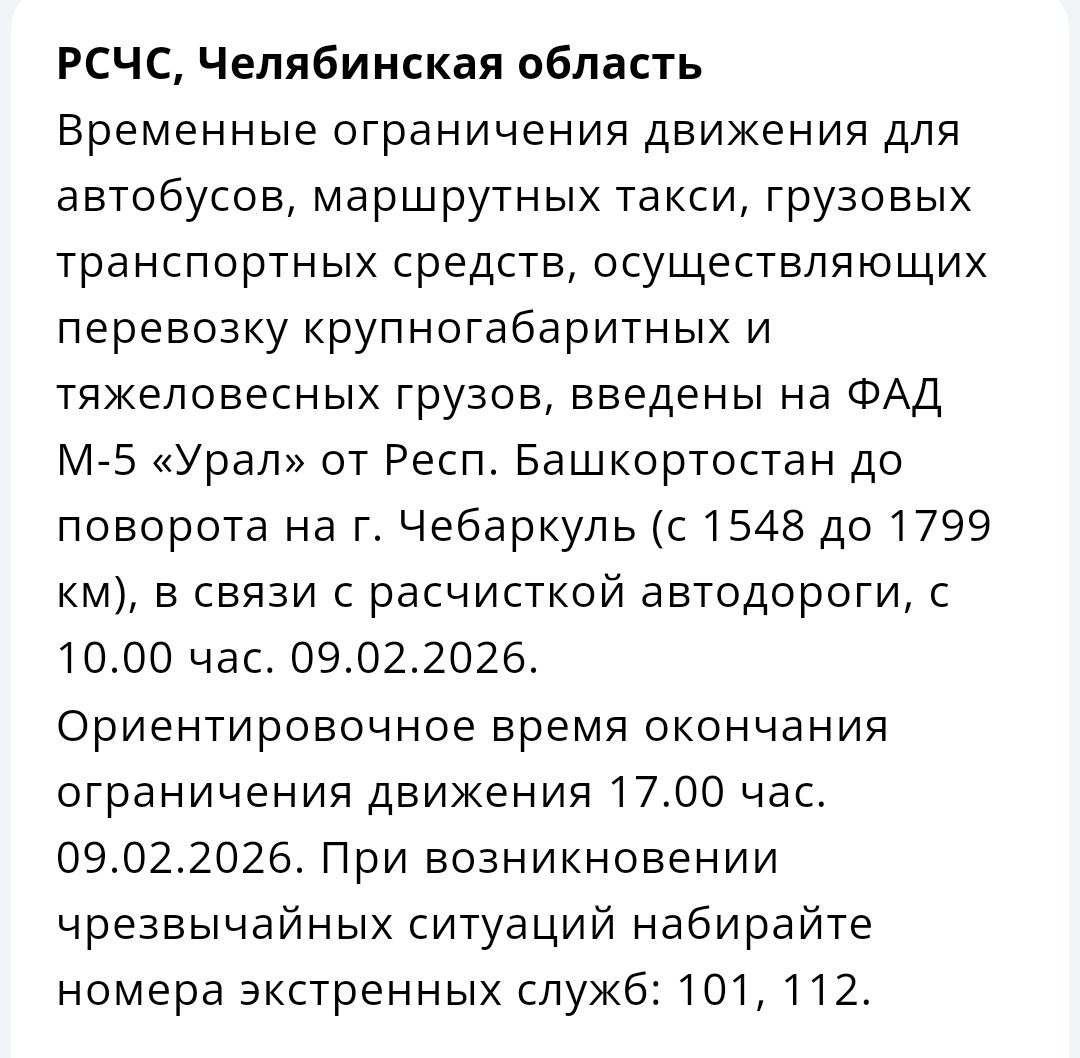 РСЧС, Челябинская область
Временные ограничения движения для автобусов, маршрутных такси, грузовых транспортных средств, осуществляющих перевозку крупногабаритных и тяжеловесных грузов, введены на ФАД М-5 «Урал» от Респ. Башкортостан до поворота на г. Чебаркуль (с 1548 до 1799 км), в связи с расчисткой автодороги, с 10.00 час. 09.02.2026.
Ориентировочное время окончания ограничения движения 17.00 час. 09.02.2026. При возникновении чрезвычайных ситуаций набирайте номера экстренных служб: 101, 112.